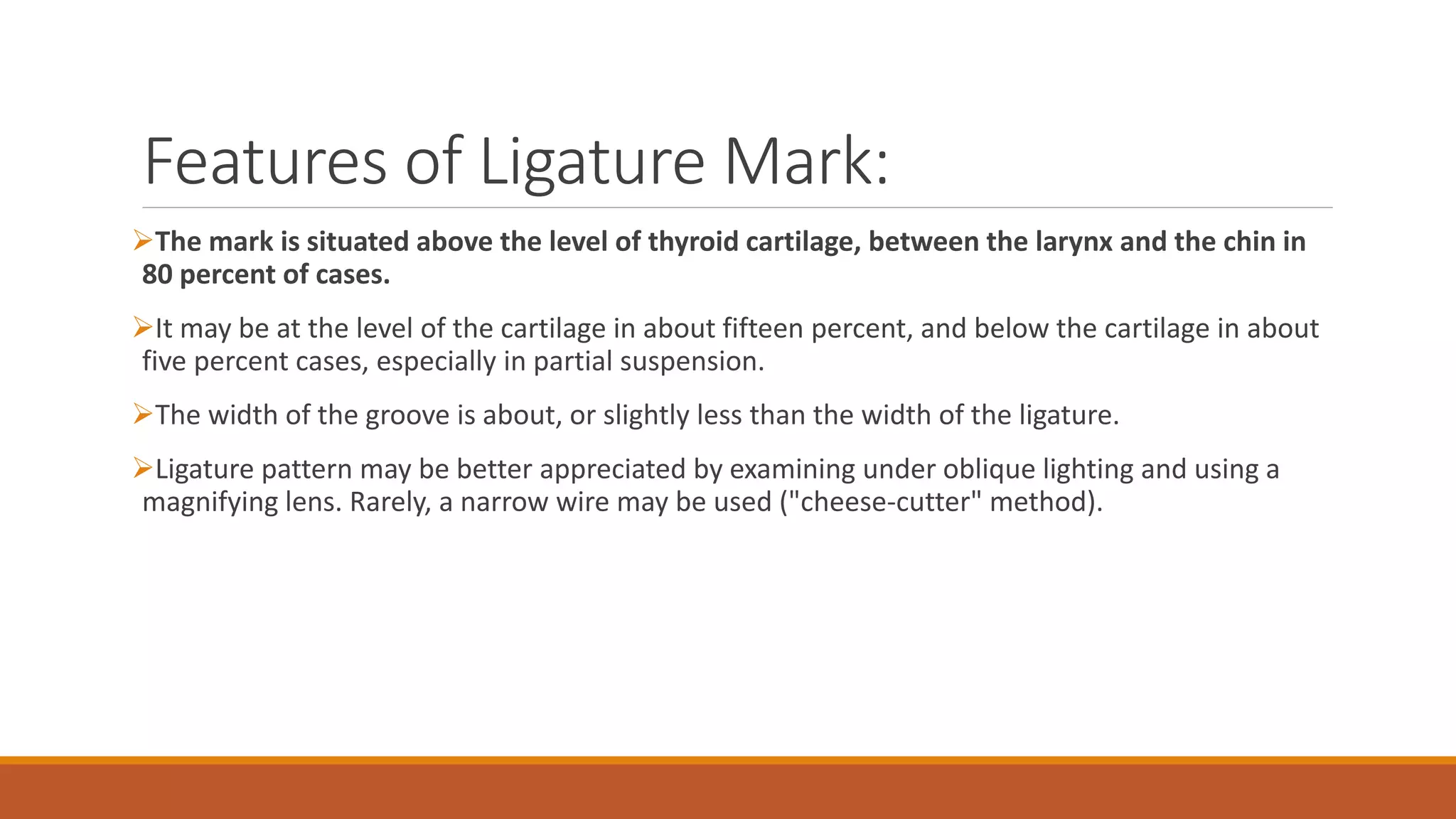 Features of Ligature Mark:

➢The mark is situated above the level of thyroid cartilage, between the larynx and the chin in 80 percent of cases.

➢It may be at the level of the cartilage in about fifteen percent, and below the cartilage in about five percent cases, especially in partial suspension.

➢The width of the groove is about, or slightly less than the width of the ligature.

➢Ligature pattern may be better appreciated by examining under oblique lighting and using a magnifying lens. Rarely, a narrow wire may be used ("cheese-cutter" method).